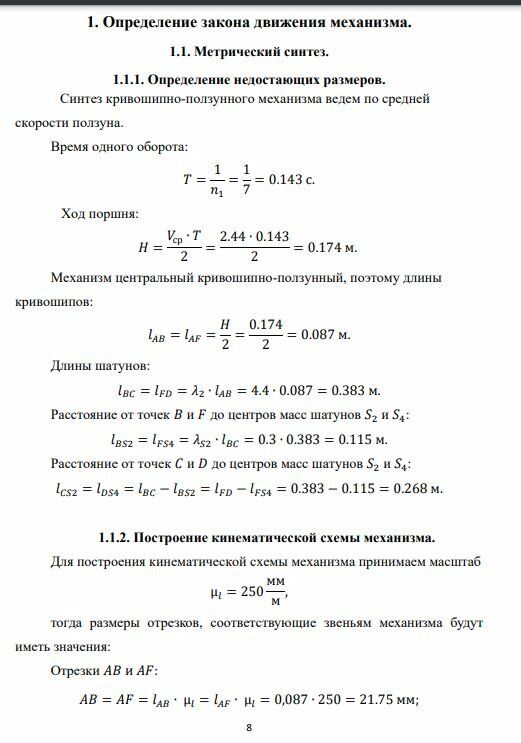 1. Определение закона движения механизма.

1.1. Метрический синтез.

1.1.1. Определение недостающих размеров.

Синтез кривошипно-ползунного механизма ведем по средней скорости ползуна.

Время одного оборота:

$T = \frac{1}{n_1} = \frac{1}{7} = 0.143$ с.

Ход поршня:

$H = \frac{V_{ср} \cdot T}{2} = \frac{2.44 \cdot 0.143}{2} = 0.174$ м.

Механизм центральный кривошипно-ползунный, поэтому длины кривошипов:

$l_{AB} = l_{AF} = \frac{H}{2} = \frac{0.174}{2} = 0.087$ м.

Длины шатунов:

$l_{BC} = l_{FD} = \lambda_2 \cdot l_{AB} = 4.4 \cdot 0.087 = 0.383$ м.

Расстояние от точек $B$ и $F$ до центров масс шатунов $S_2$ и $S_4$:

$l_{BS2} = l_{FS4} = \lambda_{S2} \cdot l_{BC} = 0.3 \cdot 0.383 = 0.115$ м.

Расстояние от точек $C$ и $D$ до центров масс шатунов $S_2$ и $S_4$:

$l_{CS2} = l_{DS4} = l_{BC} - l_{BS2} = l_{FD} - l_{FS4} = 0.383 - 0.115 = 0.268$ м.

1.1.2. Построение кинематической схемы механизма.

Для построения кинематической схемы механизма принимаем масштаб

$\mu_l = 250 \frac{мм}{м}$,

тогда размеры отрезков, соответствующие звеньям механизма будут иметь значения:

Отрезки $AB$ и $AF$:

$AB = AF = l_{AB} \cdot \mu_l = l_{AF} \cdot \mu_l = 0,087 \cdot 250 = 21.75$ мм;

8